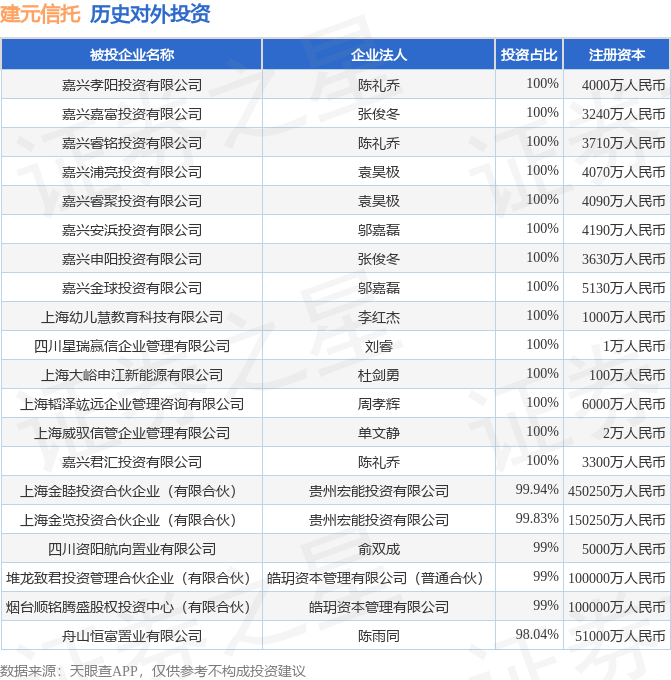 建元信托 历史对外投资

| 被投企业名称 | 企业法人 | 投资占比 | 注册资本 |
|---|---|---|---|
| 嘉兴孝阳投资有限公司 | 陈礼乔 | 100% | 4000万人民币 |
| 嘉兴嘉富投资有限公司 | 张俊冬 | 100% | 3240万人民币 |
| 嘉兴睿铭投资有限公司 | 陈礼乔 | 100% | 3710万人民币 |
| 嘉兴浦亮投资有限公司 | 袁昊极 | 100% | 4070万人民币 |
| 嘉兴睿聚投资有限公司 | 袁昊极 | 100% | 4090万人民币 |
| 嘉兴安浜投资有限公司 | 邬嘉磊 | 100% | 4190万人民币 |
| 嘉兴申阳投资有限公司 | 张俊冬 | 100% | 3630万人民币 |
| 嘉兴金球投资有限公司 | 邬嘉磊 | 100% | 5130万人民币 |
| 上海幼儿慧教育科技有限公司 | 李红杰 | 100% | 1000万人民币 |
| 四川星瑞赢信企业管理有限公司 | 刘睿 | 100% | 1万人民币 |
| 上海大峪申江新能源有限公司 | 杜剑勇 | 100% | 100万人民币 |
| 上海韬泽竑远企业管理咨询有限公司 | 周孝辉 | 100% | 6000万人民币 |
| 上海威驭信管企业管理有限公司 | 单文静 | 100% | 2万人民币 |
| 嘉兴君汇投资有限公司 | 陈礼乔 | 100% | 3300万人民币 |
| 上海金睦投资合伙企业（有限合伙） | 贵州宏能投资有限公司 | 99.94% | 450250万人民币 |
| 上海金览投资合伙企业（有限合伙） | 贵州宏能投资有限公司 | 99.83% | 150250万人民币 |
| 四川资阳航向置业有限公司 | 俞双成 | 99% | 5000万人民币 |
| 堆龙致君投资管理合伙企业（有限合伙） | 皓玥资本管理有限公司（普通合伙） | 99% | 100000万人民币 |
| 烟台顺铭腾盛股权投资中心（有限合伙） | 皓玥资本管理有限公司 | 99% | 100000万人民币 |
| 舟山恒富置业有限公司 | 陈雨同 | 98.04% | 51000万人民币 |

数据来源：天眼查APP，仅供参考不构成投资建议